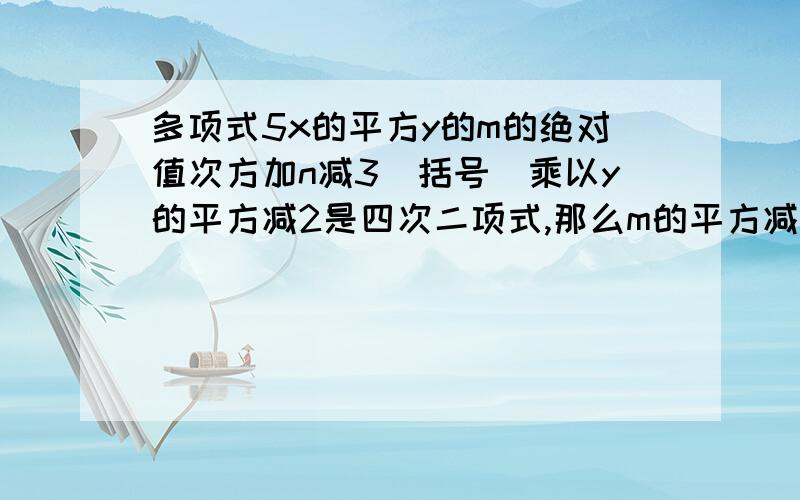 多项式5x的平方y的m的绝对值次方加n减3（括号）乘以y的平方减2是四次二项式,那么m的平方减